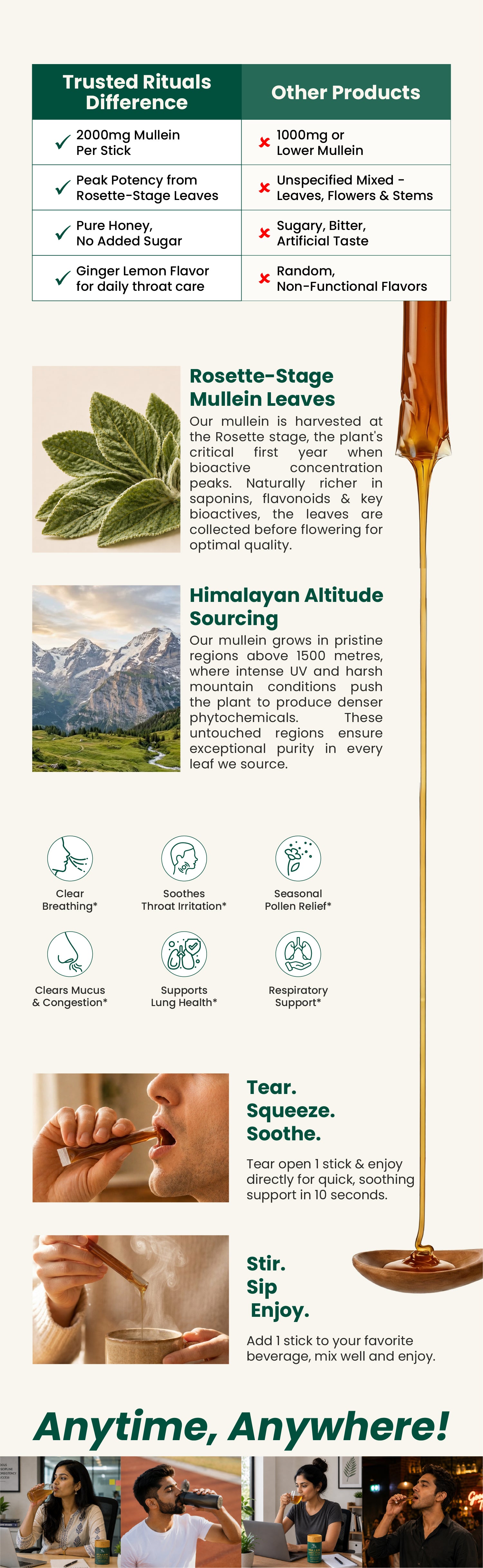 | Trusted Rituals Difference | Other Products |
|---|---|
| ✓ 2000mg Mullein Per Stick | ✗ 1000mg or Lower Mullein |
| ✓ Peak Potency from Rosette-Stage Leaves | ✗ Unspecified Mixed - Leaves, Flowers & Stems |
| ✓ Pure Honey, No Added Sugar | ✗ Sugary, Bitter, Artificial Taste |
| ✓ Ginger Lemon Flavor for daily throat care | ✗ Random, Non-Functional Flavors |

Rosette-Stage Mullein Leaves

Our mullein is harvested at the Rosette stage, the plant's critical first year when bioactive concentration peaks. Naturally richer in saponins, flavonoids & key bioactives, the leaves are collected before flowering for optimal quality.

Himalayan Altitude Sourcing

Our mullein grows in pristine regions above 1500 metres, where intense UV and harsh mountain conditions push the plant to produce denser phytochemicals. These untouched regions ensure exceptional purity in every leaf we source.

Clear Breathing*

Soothes Throat Irritation*

Seasonal Pollen Relief*

Clears Mucus & Congestion*

Supports Lung Health*

Respiratory Support*

Tear. Squeeze. Soothe.

Tear open 1 stick & enjoy directly for quick, soothing support in 10 seconds.

Stir. Sip Enjoy.

Add 1 stick to your favorite beverage, mix well and enjoy.

Anytime, Anywhere!